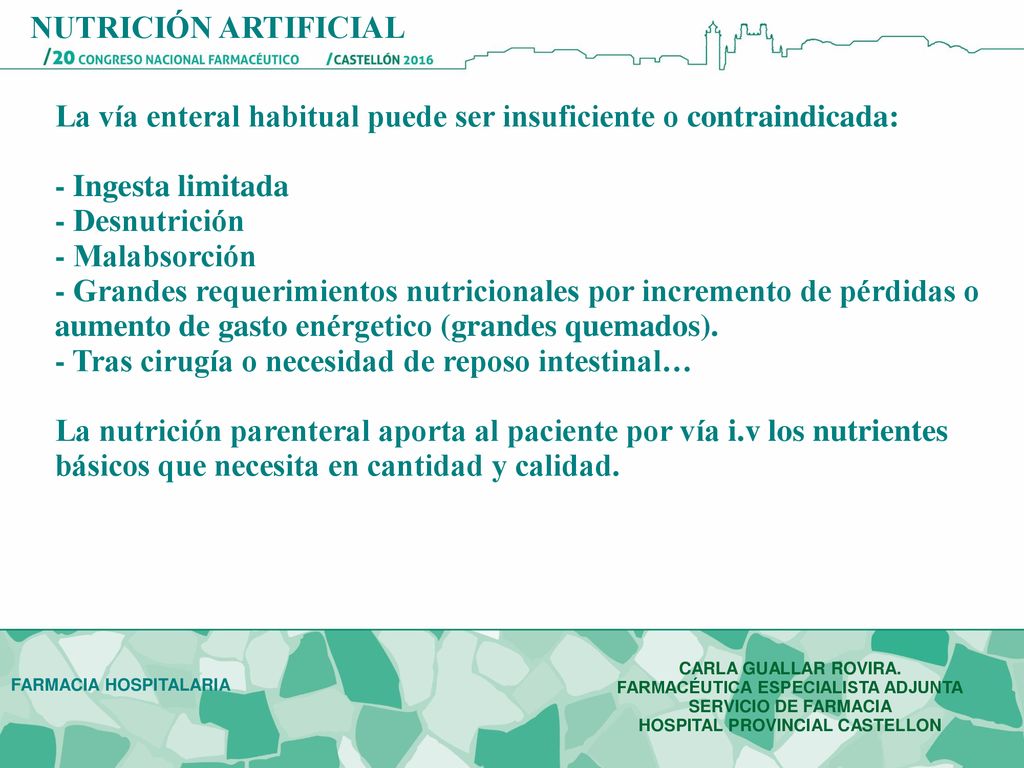 NUTRICIÓN ARTIFICIAL
/20 CONGRESO NACIONAL FARMACÉUTICO /CASTELLÓN 2016

La vía enteral habitual puede ser insuficiente o contraindicada:

- Ingesta limitada
- Desnutrición
- Malabsorción
- Grandes requerimientos nutricionales por incremento de pérdidas o aumento de gasto enérgetico (grandes quemados).
- Tras cirugía o necesidad de reposo intestinal…

La nutrición parenteral aporta al paciente por vía i.v los nutrientes básicos que necesita en cantidad y calidad.

FARMACIA HOSPITALARIA

CARLA GUALLAR ROVIRA.
FARMACÉUTICA ESPECIALISTA ADJUNTA
SERVICIO DE FARMACIA
HOSPITAL PROVINCIAL CASTELLON